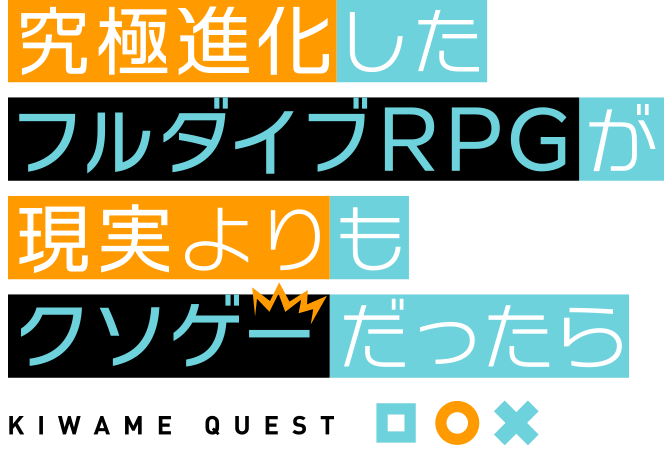 究極進化した
フルダイブRPGが
現実よりも
クソゲーだったら
KIWAME QUEST